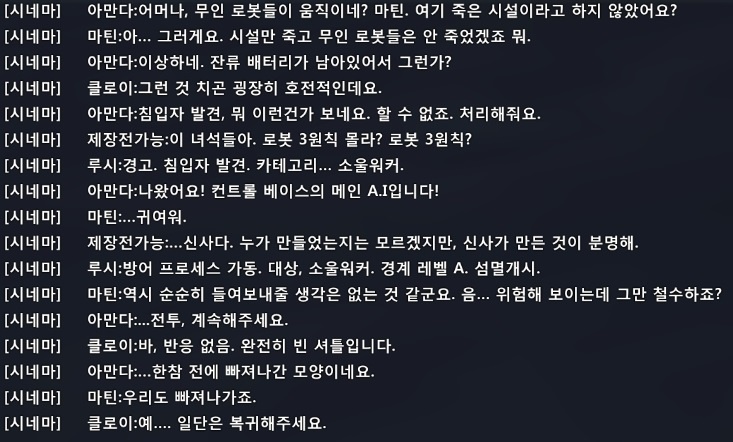 [시네마] 아만다:어머나, 무인 로봇들이 움직이네? 마틴. 여기 죽은 시설이라고 하지 않았어요?
[시네마] 마틴:아... 그러게요. 시설만 죽고 무인 로봇들은 안 죽었겠죠 뭐.
[시네마] 아만다:이상하네. 잔류 배터리가 남아있어서 그런가?
[시네마] 클로이:그런 것 치곤 굉장히 호전적인데요.
[시네마] 아만다:침입자 발견, 뭐 이런건가 보네요. 할 수 없죠. 처리해줘요.
[시네마] 제장전가능:이 녀석들아. 로봇 3원칙 몰라? 로봇 3원칙?
[시네마] 루시:경고. 침입자 발견. 카테고리... 소울워커.
[시네마] 아만다:나왔어요! 컨트롤 베이스의 메인 A.I입니다!
[시네마] 마틴:...귀여워.
[시네마] 제장전가능:...신사다. 누가 만들었는지는 모르겠지만, 신사가 만든 것이 분명해.
[시네마] 루시:방어 프로세스 가동. 대상, 소울워커. 경계 레벨 A. 섬멸개시.
[시네마] 마틴:역시 순순히 들여보내줄 생각은 없는 것 같군요. 음... 위험해 보이는데 그만 철수하죠?
[시네마] 아만다:...전투, 계속해주세요.
[시네마] 클로이:바, 반응 없음. 완전히 빈 셔틀입니다.
[시네마] 아만다:...한참 전에 빠져나간 모양이네요.
[시네마] 마틴:우리도 빠져나가죠.
[시네마] 클로이:예.... 일단은 복귀해주세요.